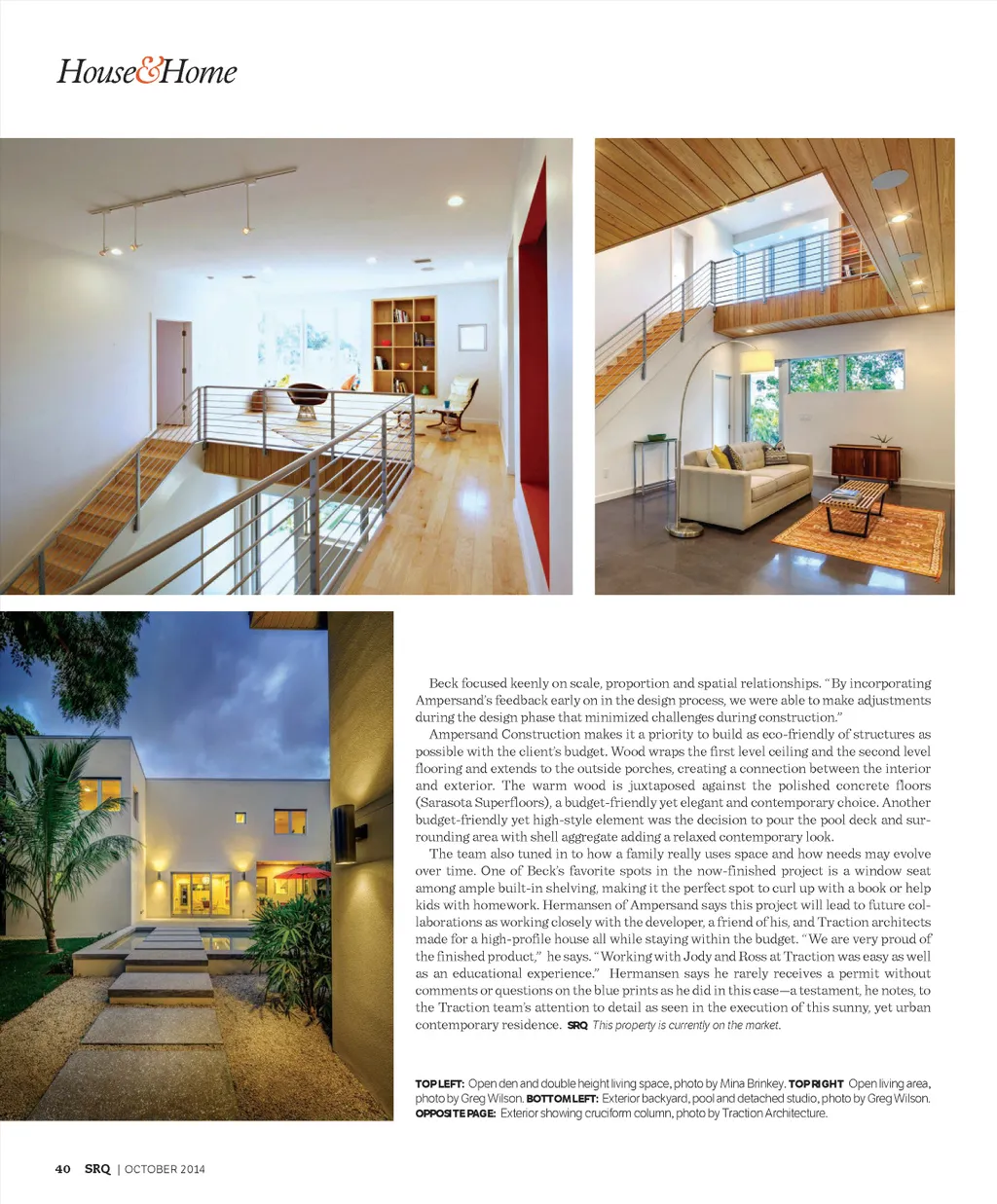 House&Home

Beck focused keenly on scale, proportion and spatial relationships. "By incorporating Ampersand's feedback early on in the design process, we were able to make adjustments during the design phase that minimized challenges during construction."

Ampersand Construction makes it a priority to build as eco-friendly of structures as possible with the client's budget. Wood wraps the first level ceiling and the second level flooring and extends to the outside porches, creating a connection between the interior and exterior. The warm wood is juxtaposed against the polished concrete floors (Sarasota Superfloors), a budget-friendly yet elegant and contemporary choice. Another budget-friendly yet high-style element was the decision to pour the pool deck and surrounding area with shell aggregate adding a relaxed contemporary look.

The team also tuned in to how a family really uses space and how needs may evolve over time. One of Beck's favorite spots in the now-finished project is a window seat among ample built-in shelving, making it the perfect spot to curl up with a book or help kids with homework. Hermansen of Ampersand says this project will lead to future collaborations as working closely with the developer, a friend of his, and Traction architects made for a high-profile house all while staying within the budget. "We are very proud of the finished product," he says. "Working with Jody and Ross at Traction was easy as well as an educational experience." Hermansen says he rarely receives a permit without comments or questions on the blue prints as he did in this case—a testament, he notes, to the Traction team's attention to detail as seen in the execution of this sunny, yet urban contemporary residence. SRQ This property is currently on the market.

TOP LEFT: Open den and double height living space, photo by Mina Brinkey. TOP RIGHT Open living area, photo by Greg Wilson. BOTTOM LEFT: Exterior backyard, pool and detached studio, photo by Greg Wilson. OPPOSITE PAGE: Exterior showing cruciform column, photo by Traction Architecture.

40 SRQ | OCTOBER 2014